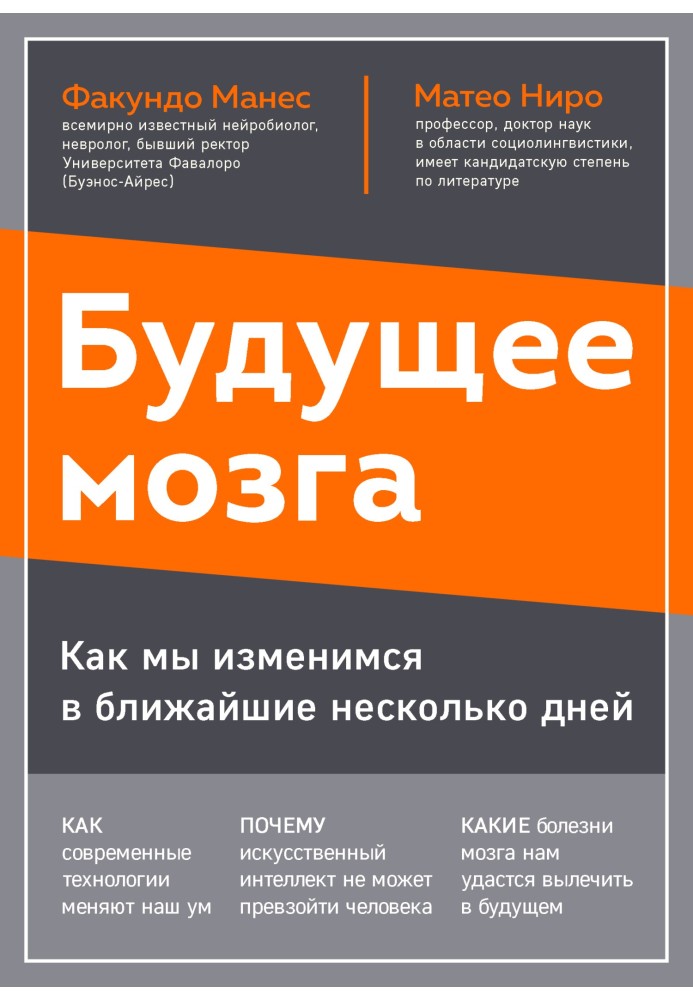 Факундо Манес
всемирно известный нейробиолог, невролог, бывший ректор Университета Фавалоро (Буэнос-Айрес)

Матео Ниро
профессор, доктор наук в области социолингвистики, имеет кандидатскую степень по литературе

Будущее мозга

Как мы изменимся в ближайшие несколько дней

КАК современные технологии меняют наш ум

ПОЧЕМУ искусственный интеллект не может превзойти человека

КАКИЕ болезни мозга нам удастся вылечить в будущем